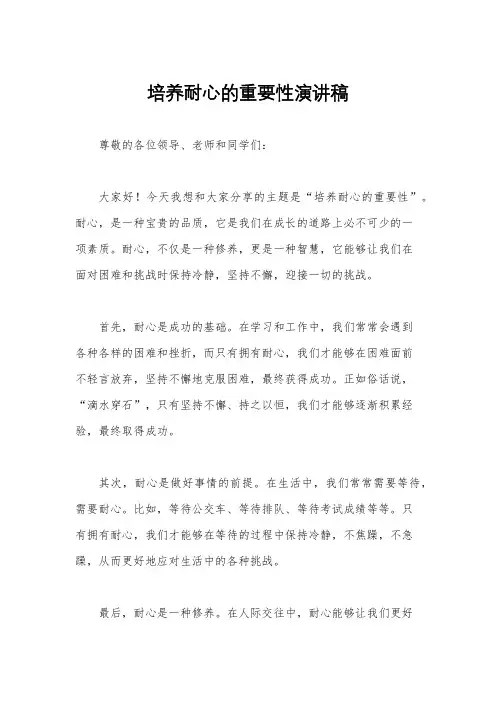 培养耐心的重要性演讲稿

尊敬的各位领导、老师和同学们：

大家好！今天我想和大家分享的主题是“培养耐心的重要性”。耐心，是一种宝贵的品质，它是我们在成长的道路上必不可少的一项素质。耐心，不仅是一种修养，更是一种智慧，它能够让我们在面对困难和挑战时保持冷静，坚持不懈，迎接一切的挑战。

首先，耐心是成功的基础。在学习和工作中，我们常常会遇到各种各样的困难和挫折，而只有拥有耐心，我们才能够在困难面前不轻言放弃，坚持不懈地克服困难，最终获得成功。正如俗话说，“滴水穿石”，只有坚持不懈、持之以恒，我们才能够逐渐积累经验，最终取得成功。

其次，耐心是做好事情的前提。在生活中，我们常常需要等待，需要耐心。比如，等待公交车、等待排队、等待考试成绩等等。只有拥有耐心，我们才能够在等待的过程中保持冷静，不焦躁，不急躁，从而更好地应对生活中的各种挑战。

最后，耐心是一种修养。在人际交往中，耐心能够让我们更好